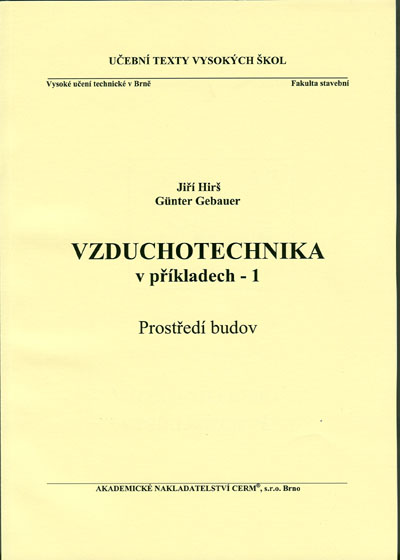 UČEBNÍ TEXTY VYSOKÝCH ŠKOL

Vysoké učení technické v Brně

Fakulta stavební

Jiří Hirš
Günter Gebauer

VZDUCHOTECHNIKA
v příkladech - 1

Prostředí budov

AKADEMICKÉ NAKLADATELSTVÍ CERM®, s.r.o. Brno